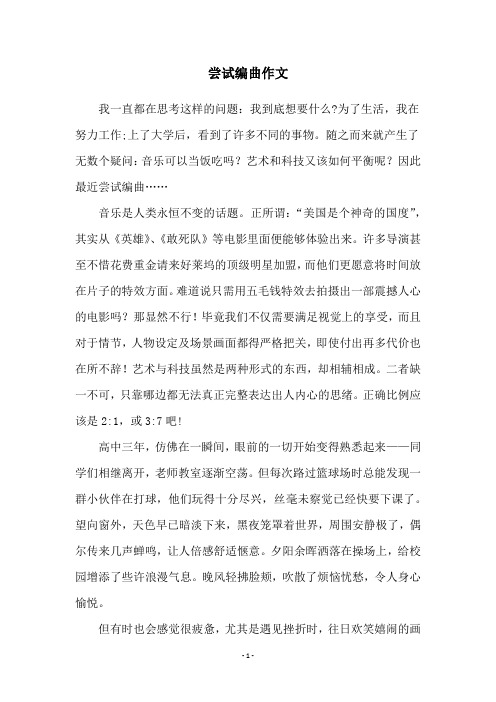 尝试编曲作文

我一直都在思考这样的问题：我到底想要什么?为了生活，我在努力工作;上了大学后，看到了许多不同的事物。随之而来就产生了无数个疑问：音乐可以当饭吃吗？艺术和科技又该如何平衡呢？因此最近尝试编曲……

音乐是人类永恒不变的话题。正所谓：“美国是个神奇的国度”，其实从《英雄》、《敢死队》等电影里面便能够体验出来。许多导演甚至不惜花费重金请来好莱坞的顶级明星加盟，而他们更愿意将时间放在片子的特效方面。难道说只需用五毛钱特效去拍摄出一部震撼人心的电影吗？那显然不行！毕竟我们不仅需要满足视觉上的享受，而且对于情节，人物设定及场景画面都得严格把关，即使付出再多代价也在所不辞！艺术与科技虽然是两种形式的东西，却相辅相成。二者缺一不可，只靠哪边都无法真正完整表达出人内心的思绪。正确比例应该是 2:1，或 3:7 吧！

高中三年，仿佛在一瞬间，眼前的一切开始变得熟悉起来——同学们相继离开，老师教室逐渐空荡。但每次路过篮球场时总能发现一群小伙伴在打球，他们玩得十分尽兴，丝毫未察觉已经快要下课了。望向窗外，天色早已暗淡下来，黑夜笼罩着世界，周围安静极了，偶尔传来几声蝉鸣，让人倍感舒适惬意。夕阳余晖洒落在操场上，给校园增添了些许浪漫气息。晚风轻拂脸颊，吹散了烦恼忧愁，令人身心愉悦。

但有时也会感觉很疲惫，尤其是遇见挫折时，往日欢笑嬉闹的画

- 1 -